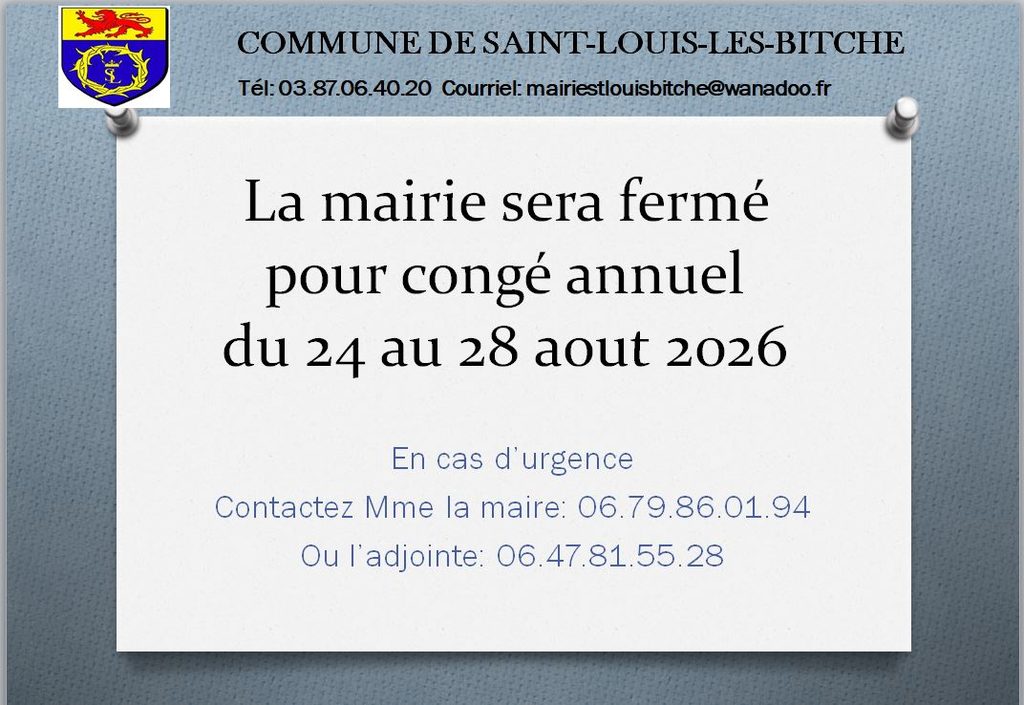 COMMUNE DE SAINT-LOUIS-LES-BITCHE

Tél: 03.87.06.40.20 Courriel: mairiestlouisbitche@wanadoo.fr

La mairie sera fermé
pour congé annuel
du 24 au 28 aout 2026

En cas d'urgence
Contactez Mme la maire: 06.79.86.01.94
Ou l'adjointe: 06.47.81.55.28